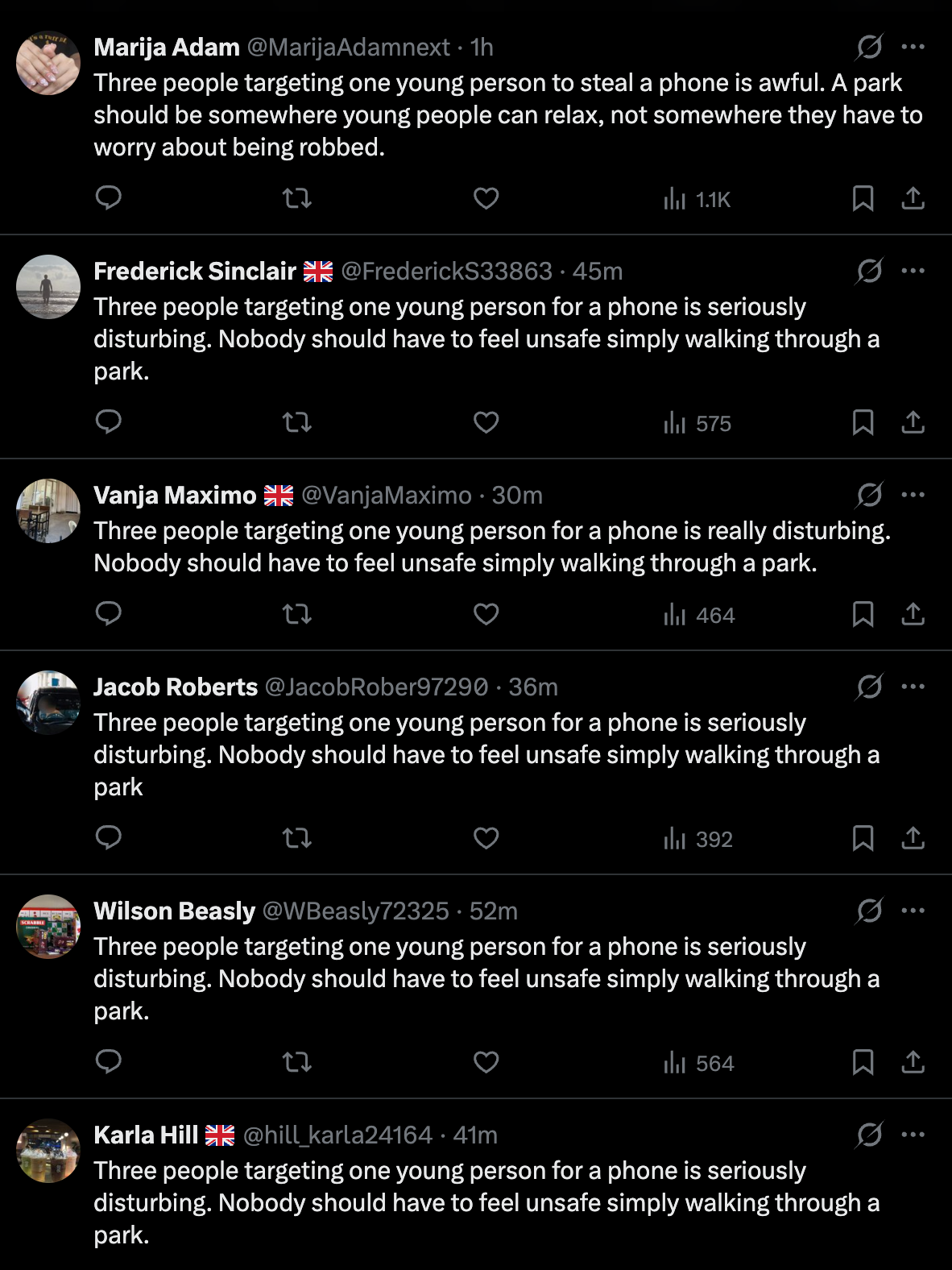 Marija Adam @MarijaAdamnext · 1h
Three people targeting one young person to steal a phone is awful. A park should be somewhere young people can relax, not somewhere they have to worry about being robbed.

1.1K

Frederick Sinclair 🇬🇧 @FrederickS33863 · 45m
Three people targeting one young person for a phone is seriously disturbing. Nobody should have to feel unsafe simply walking through a park.

575

Vanja Maximo 🇬🇧 @VanjaMaximo · 30m
Three people targeting one young person for a phone is really disturbing. Nobody should have to feel unsafe simply walking through a park.

464

Jacob Roberts @JacobRober97290 · 36m
Three people targeting one young person for a phone is seriously disturbing. Nobody should have to feel unsafe simply walking through a park

392

Wilson Beasly @WBeasly72325 · 52m
Three people targeting one young person for a phone is seriously disturbing. Nobody should have to feel unsafe simply walking through a park.

564

Karla Hill 🇬🇧 @hill_karla24164 · 41m
Three people targeting one young person for a phone is seriously disturbing. Nobody should have to feel unsafe simply walking through a park.